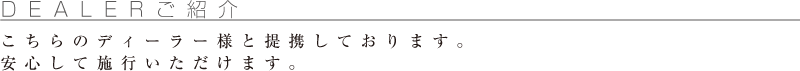 DEALERご紹介

こちらのディーラー様と提携しております。
安心して施行いただけます。